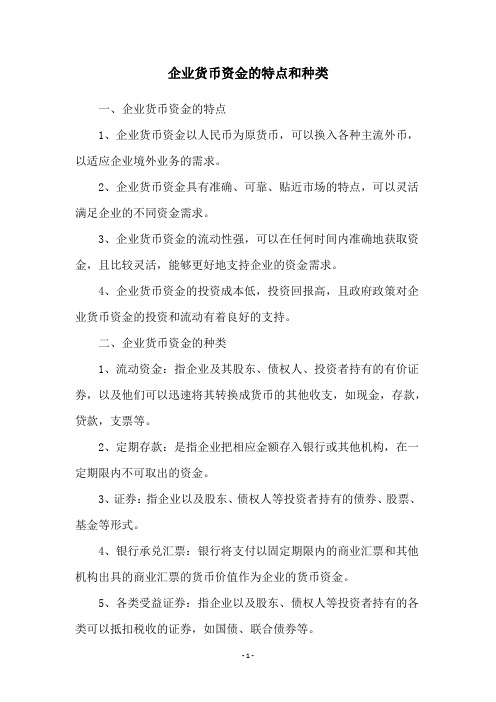 企业货币资金的特点和种类

一、企业货币资金的特点

1、企业货币资金以人民币为原货币，可以换入各种主流外币，以适应企业境外业务的需求。

2、企业货币资金具有准确、可靠、贴近市场的特点，可以灵活满足企业的不同资金需求。

3、企业货币资金的流动性强，可以在任何时间内准确地获取资金，且比较灵活，能够更好地支持企业的资金需求。

4、企业货币资金的投资成本低，投资回报高，且政府政策对企业货币资金的投资和流动有着良好的支持。

二、企业货币资金的种类

1、流动资金：指企业及其股东、债权人、投资者持有的有价证券，以及他们可以迅速将其转换成货币的其他收支，如现金，存款，贷款，支票等。

2、定期存款：是指企业把相应金额存入银行或其他机构，在一定期限内不可取出的资金。

3、证券：指企业以及股东、债权人等投资者持有的债券、股票、基金等形式。

4、银行承兑汇票：银行将支付以固定期限内的商业汇票和其他机构出具的商业汇票的货币价值作为企业的货币资金。

5、各类受益证券：指企业以及股东、债权人等投资者持有的各类可以抵扣税收的证券，如国债、联合债券等。

- 1 -